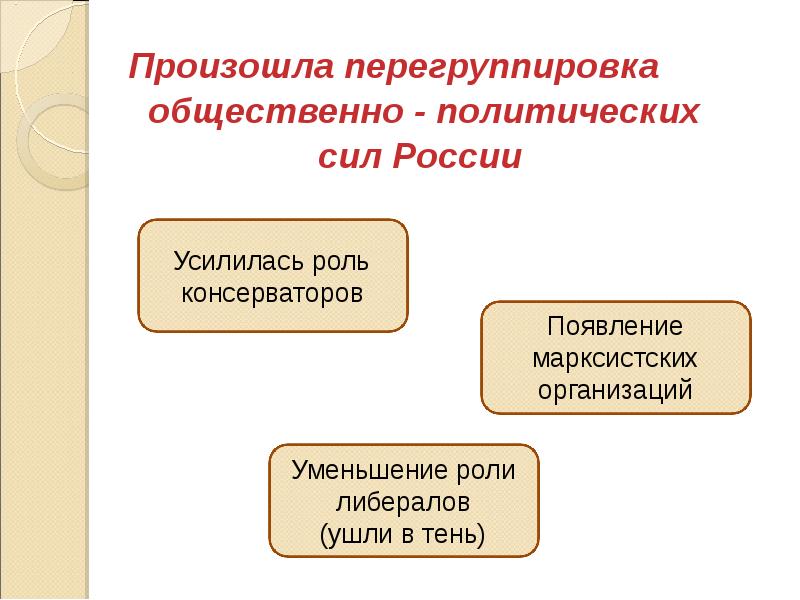 Произошла перегруппировка общественно - политических сил России

Усилилась роль консерваторов

Появление марксистских организаций

Уменьшение роли либералов
(ушли в тень)